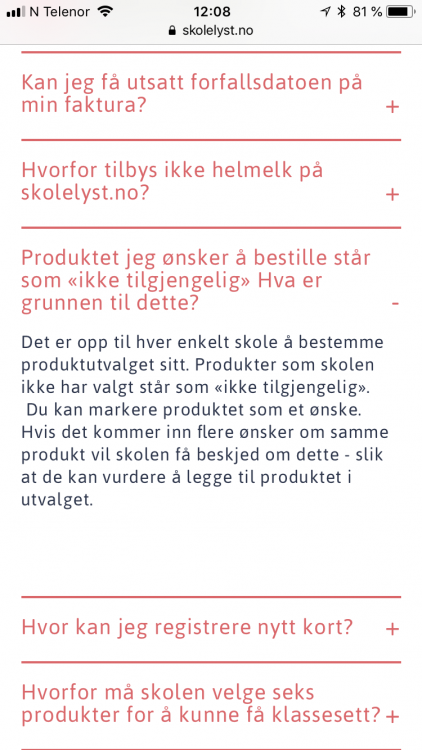 N Telenor 12:08 81 %
skolelyst.no

Kan jeg få utsatt forfallsdatoen på min faktura? +

Hvorfor tilbys ikke helmelk på skolelyst.no? +

Produktet jeg ønsker å bestille står som «ikke tilgjengelig» Hva er grunnen til dette? -

Det er opp til hver enkelt skole å bestemme produktutvalget sitt. Produkter som skolen ikke har valgt står som «ikke tilgjengelig». Du kan markere produktet som et ønske. Hvis det kommer inn flere ønsker om samme produkt vil skolen få beskjed om dette - slik at de kan vurdere å legge til produktet i utvalget.

Hvor kan jeg registrere nytt kort? +

Hvorfor må skolen velge seks produkter for å kunne få klassesett? +